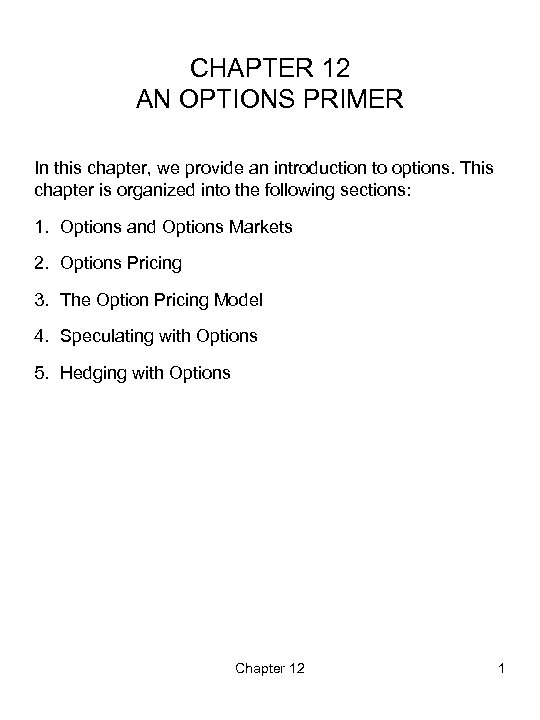 CHAPTER 12
AN OPTIONS PRIMER

In this chapter, we provide an introduction to options. This chapter is organized into the following sections:

1. Options and Options Markets

2. Options Pricing

3. The Option Pricing Model

4. Speculating with Options

5. Hedging with Options

Chapter 12

1